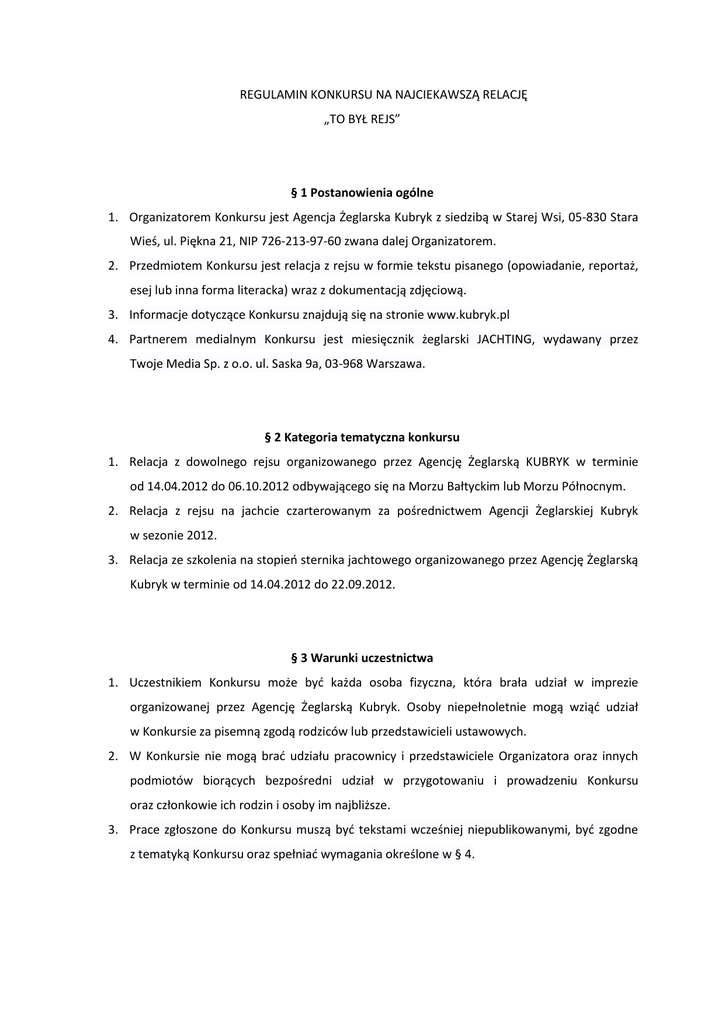 REGULAMIN KONKURSU NA NAJCIEKAWSZĄ RELACJĘ
„TO BYŁ REJS"

§ 1 Postanowienia ogólne

1. Organizatorem Konkursu jest Agencja Żeglarska Kubryk z siedzibą w Starej Wsi, 05-830 Stara Wieś, ul. Piękna 21, NIP 726-213-97-60 zwana dalej Organizatorem.
2. Przedmiotem Konkursu jest relacja z rejsu w formie tekstu pisanego (opowiadanie, reportaż, esej lub inna forma literacka) wraz z dokumentacją zdjęciową.
3. Informacje dotyczące Konkursu znajdują się na stronie www.kubryk.pl
4. Partnerem medialnym Konkursu jest miesięcznik żeglarski JACHTING, wydawany przez Twoje Media Sp. z o.o. ul. Saska 9a, 03-968 Warszawa.

§ 2 Kategoria tematyczna konkursu

1. Relacja z dowolnego rejsu organizowanego przez Agencję Żeglarską KUBRYK w terminie od 14.04.2012 do 06.10.2012 odbywającego się na Morzu Bałtyckim lub Morzu Północnym.
2. Relacja z rejsu na jachcie czarterowanym za pośrednictwem Agencji Żeglarskiej Kubryk w sezonie 2012.
3. Relacja ze szkolenia na stopień sternika jachtowego organizowanego przez Agencję Żeglarską Kubryk w terminie od 14.04.2012 do 22.09.2012.

§ 3 Warunki uczestnictwa

1. Uczestnikiem Konkursu może być każda osoba fizyczna, która brała udział w imprezie organizowanej przez Agencję Żeglarską Kubryk. Osoby niepełnoletnie mogą wziąć udział w Konkursie za pisemną zgodą rodziców lub przedstawicieli ustawowych.
2. W Konkursie nie mogą brać udziału pracownicy i przedstawiciele Organizatora oraz innych podmiotów biorących bezpośredni udział w przygotowaniu i prowadzeniu Konkursu oraz członkowie ich rodzin i osoby im najbliższe.
3. Prace zgłoszone do Konkursu muszą być tekstami wcześniej niepublikowanymi, być zgodne z tematyką Konkursu oraz spełniać wymagania określone w § 4.